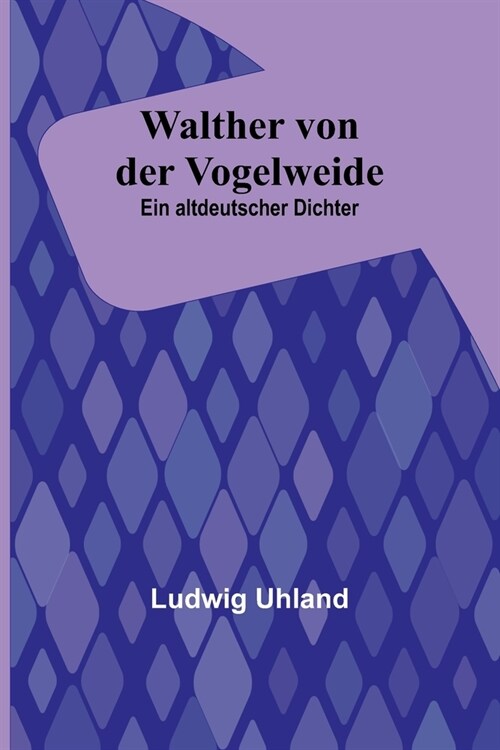 Walther von der Vogelweide
Ein altdeutscher Dichter

Ludwig Uhland